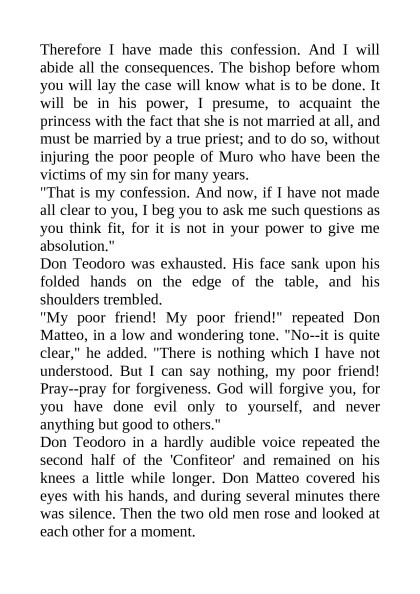 Therefore I have made this confession. And I will abide all the consequences. The bishop before whom you will lay the case will know what is to be done. It will be in his power, I presume, to acquaint the princess with the fact that she is not married at all, and must be married by a true priest; and to do so, without injuring the poor people of Muro who have been the victims of my sin for many years.

"That is my confession. And now, if I have not made all clear to you, I beg you to ask me such questions as you think fit, for it is not in your power to give me absolution."

Don Teodoro was exhausted. His face sank upon his folded hands on the edge of the table, and his shoulders trembled.

"My poor friend! My poor friend!" repeated Don Matteo, in a low and wondering tone. "No--it is quite clear," he added. "There is nothing which I have not understood. But I can say nothing, my poor friend! Pray--pray for forgiveness. God will forgive you, for you have done evil only to yourself, and never anything but good to others."

Don Teodoro in a hardly audible voice repeated the second half of the 'Confiteor' and remained on his knees a little while longer. Don Matteo covered his eyes with his hands, and during several minutes there was silence. Then the two old men rose and looked at each other for a moment.